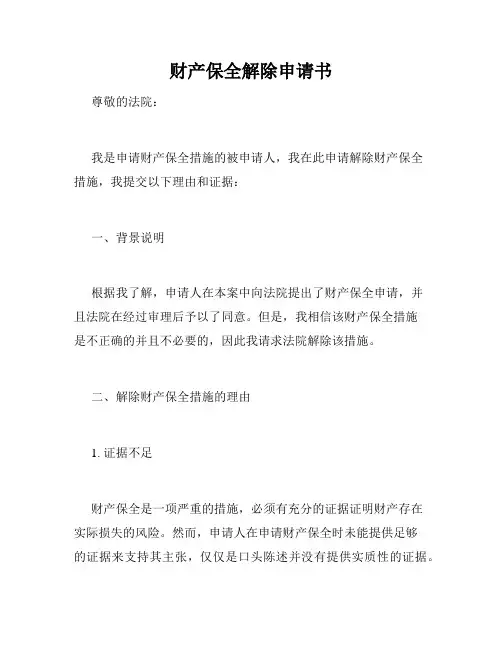 财产保全解除申请书

尊敬的法院：

我是申请财产保全措施的被申请人，我在此申请解除财产保全措施，我提交以下理由和证据：

一、背景说明

根据我了解，申请人在本案中向法院提出了财产保全申请，并且法院在经过审理后予以了同意。但是，我相信该财产保全措施是不正确的并且不必要的，因此我请求法院解除该措施。

二、解除财产保全措施的理由

1. 证据不足

财产保全是一项严重的措施，必须有充分的证据证明财产存在实际损失的风险。然而，申请人在申请财产保全时未能提供足够的证据来支持其主张，仅仅是口头陈述并没有提供实质性的证据。